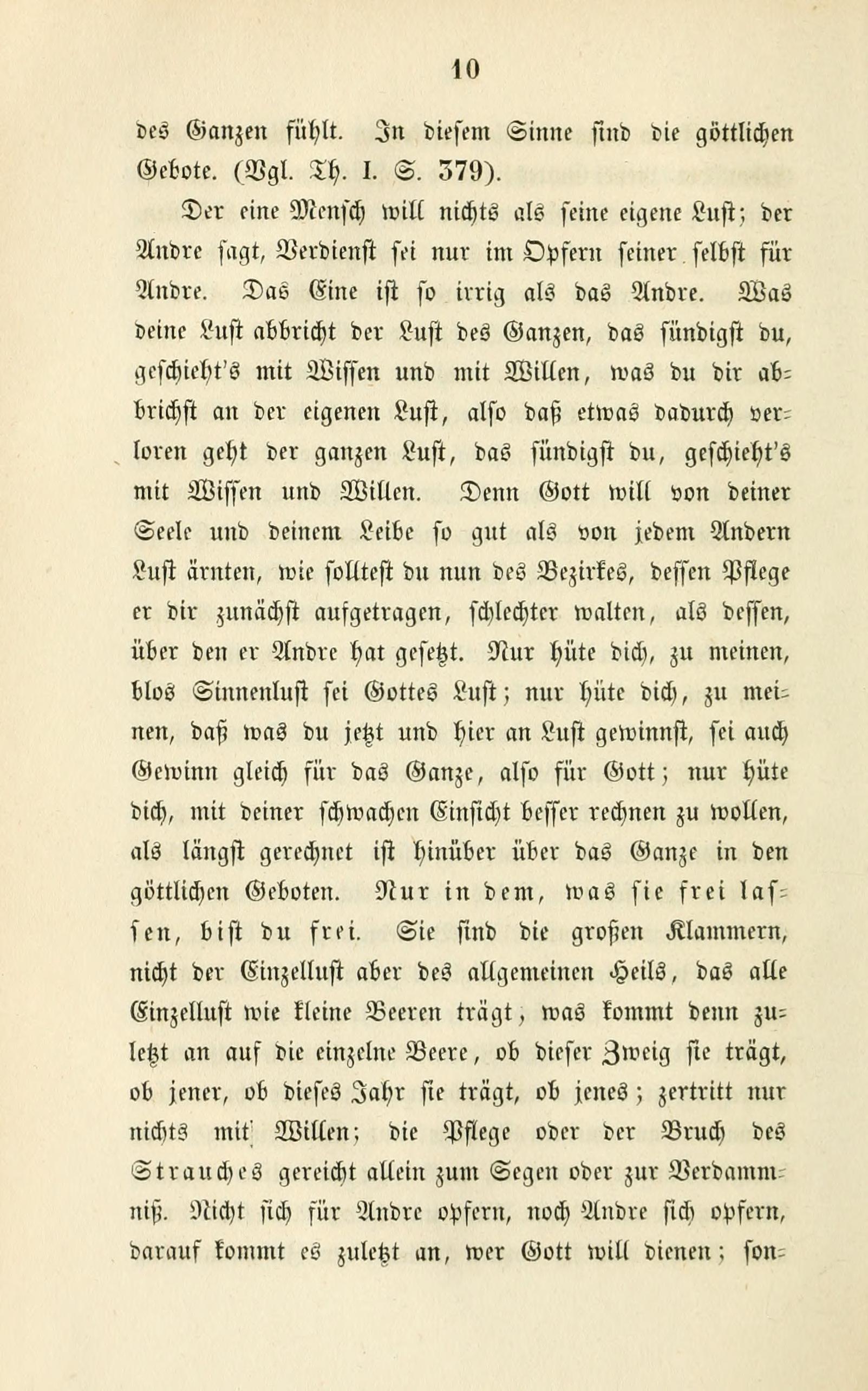 10

des Ganzen fühlt. In diesem Sinne sind die göttlichen Gebote. (Vgl. Th. I. S. 379).

Der eine Mensch will nichts als seine eigene Lust; der Andre sagt, Verdienst sei nur im Opfern seiner selbst für Andre. Das Eine ist so irrig als das Andre. Was deine Lust abbricht der Lust des Ganzen, das sündigst du, geschieht's mit Wissen und mit Willen, was du dir abbrichst an der eigenen Lust, also daß etwas dadurch verloren geht der ganzen Lust, das sündigst du, geschieht's mit Wissen und Willen. Denn Gott will von deiner Seele und deinem Leibe so gut als von jedem Andern Lust ärnten, wie solltest du nun des Bezirkes, dessen Pflege er dir zunächst aufgetragen, schlechter walten, als dessen, über den er Andre hat gesetzt. Nur hüte dich, zu meinen, blos Sinnenlust sei Gottes Lust; nur hüte dich, zu meinen, daß was du jetzt und hier an Lust gewinnst, sei auch Gewinn gleich für das Ganze, also für Gott; nur hüte dich, mit deiner schwachen Einsicht besser rechnen zu wollen, als längst gerechnet ist hinüber über das Ganze in den göttlichen Geboten. Nur in dem, was sie frei lassen, bist du frei. Sie sind die großen Klammern, nicht der Einzellust aber des allgemeinen Heils, das alle Einzellust wie kleine Beeren trägt, was kommt denn zuletzt an auf die einzelne Beere, ob dieser Zweig sie trägt, ob jener, ob dieses Jahr sie trägt, ob jenes; zertritt nur nichts mit Willen; die Pflege oder der Bruch des Strauches gereicht allein zum Segen oder zur Verdammniß. Nicht sich für Andre opfern, noch Andre sich opfern, darauf kommt es zuletzt an, wer Gott will dienen; son-